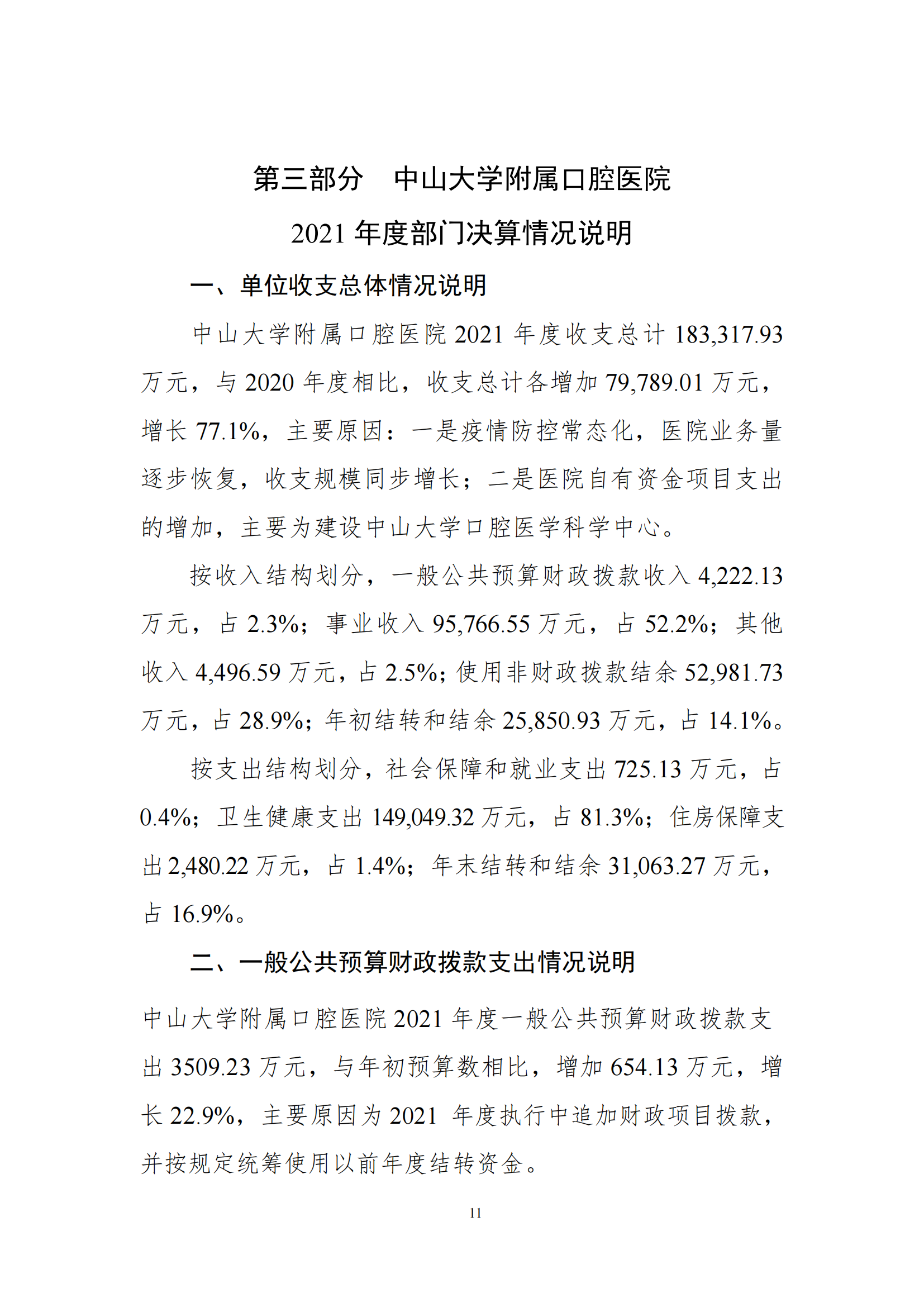 第三部分　中山大学附属口腔医院
2021 年度部门决算情况说明

一、单位收支总体情况说明

中山大学附属口腔医院 2021 年度收支总计 183,317.93 万元，与 2020 年度相比，收支总计各增加 79,789.01 万元，增长 77.1%，主要原因：一是疫情防控常态化，医院业务量逐步恢复，收支规模同步增长；二是医院自有资金项目支出的增加，主要为建设中山大学口腔医学科学中心。

按收入结构划分，一般公共预算财政拨款收入 4,222.13 万元，占 2.3%；事业收入 95,766.55 万元，占 52.2%；其他收入 4,496.59 万元，占 2.5%；使用非财政拨款结余 52,981.73 万元，占 28.9%；年初结转和结余 25,850.93 万元，占 14.1%。

按支出结构划分，社会保障和就业支出 725.13 万元，占 0.4%；卫生健康支出 149,049.32 万元，占 81.3%；住房保障支出 2,480.22 万元，占 1.4%；年末结转和结余 31,063.27 万元，占 16.9%。

二、一般公共预算财政拨款支出情况说明

中山大学附属口腔医院 2021 年度一般公共预算财政拨款支出 3509.23 万元，与年初预算数相比，增加 654.13 万元，增长 22.9%，主要原因为 2021 年度执行中追加财政项目拨款，并按规定统筹使用以前年度结转资金。

11